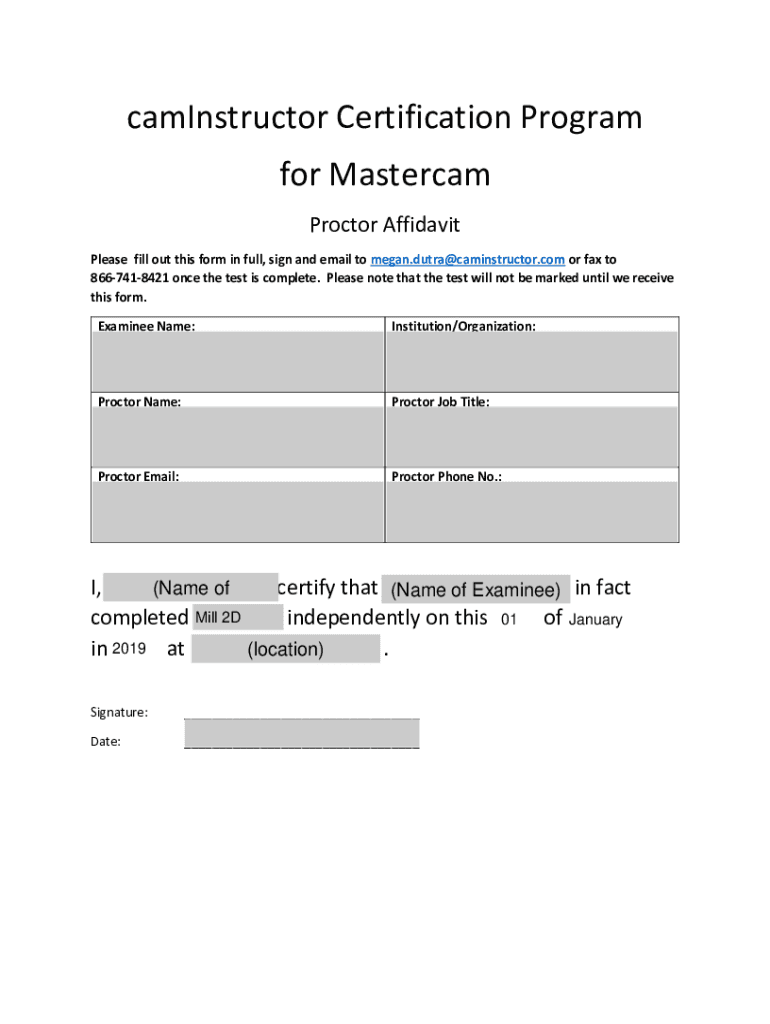 camInstructor Certification Program for Mastercam

Proctor Affidavit

Please fill out this form in full, sign and email to megan.dutra@caminstructor.com or fax to 866-741-8421 once the test is complete. Please note that the test will not be marked until we receive this form.

| Examinee Name: | Institution/Organization: |
|---|---|
| Proctor Name: | Proctor Job Title: |
| Proctor Email: | Proctor Phone No.: |

I, (Name of certify that (Name of Examinee) in fact completed Mill 2D independently on this 01 of January in 2019 at (location) .

Signature: ______________________________

Date: ______________________________